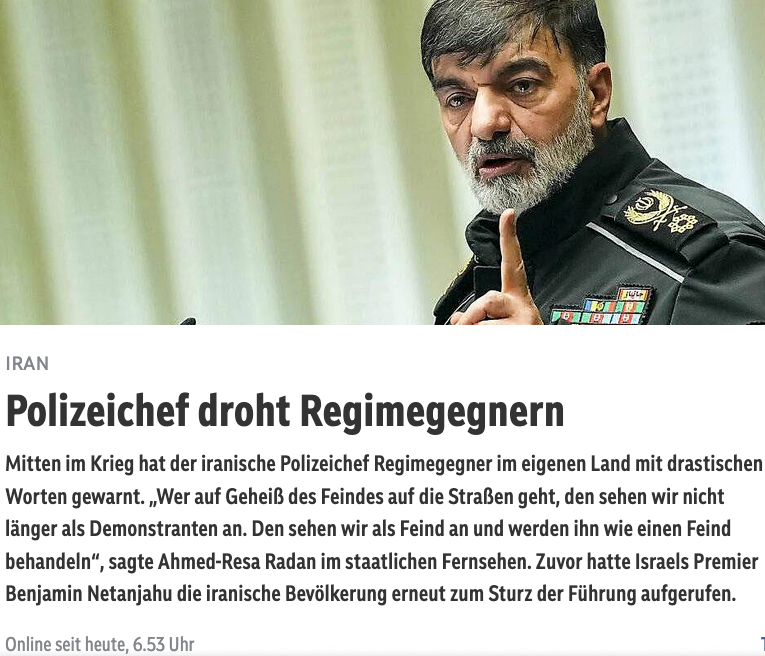 IRAN

Polizeichef droht Regimegegnern

Mitten im Krieg hat der iranische Polizeichef Regimegegner im eigenen Land mit drastischen Worten gewarnt. „Wer auf Geheiß des Feindes auf die Straßen geht, den sehen wir nicht länger als Demonstranten an. Den sehen wir als Feind an und werden ihn wie einen Feind behandeln“, sagte Ahmed-Resa Radan im staatlichen Fernsehen. Zuvor hatte Israels Premier Benjamin Netanjahu die iranische Bevölkerung erneut zum Sturz der Führung aufgerufen.

Online seit heute, 6.53 Uhr